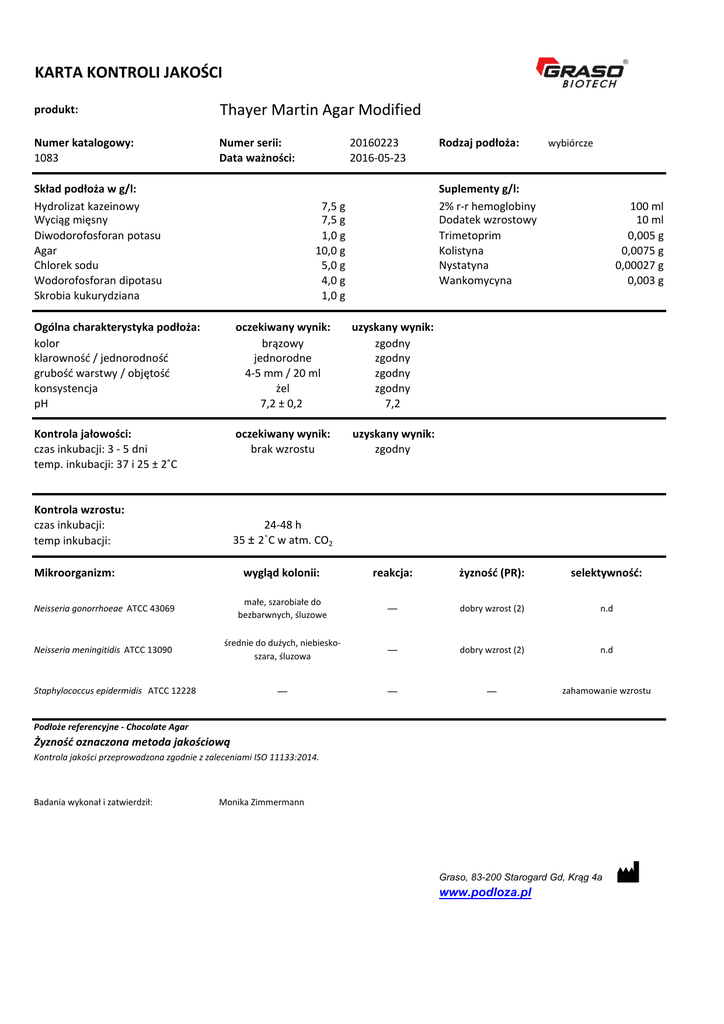 KARTA KONTROLI JAKOŚCI

GRASO® BIOTECH

produkt: Thayer Martin Agar Modified

Numer katalogowy: 1083
Numer serii: 20160223
Data ważności: 2016-05-23
Rodzaj podłoża: wybiórcze

Skład podłoża w g/l:

| | |
|---|---|
| Hydrolizat kazeinowy | 7,5 g |
| Wyciąg mięsny | 7,5 g |
| Diwodorofosforan potasu | 1,0 g |
| Agar | 10,0 g |
| Chlorek sodu | 5,0 g |
| Wodorofosforan dipotasu | 4,0 g |
| Skrobia kukurydziana | 1,0 g |

Suplementy g/l:

| | |
|---|---|
| 2% r-r hemoglobiny | 100 ml |
| Dodatek wzrostowy | 10 ml |
| Trimetoprim | 0,005 g |
| Kolistyna | 0,0075 g |
| Nystatyna | 0,00027 g |
| Wankomycyna | 0,003 g |

| Ogólna charakterystyka podłoża: | oczekiwany wynik: | uzyskany wynik: |
|---|---|---|
| kolor | brązowy | zgodny |
| klarowność / jednorodność | jednorodne | zgodny |
| grubość warstwy / objętość | 4-5 mm / 20 ml | zgodny |
| konsystencja | żel | zgodny |
| pH | 7,2 ± 0,2 | 7,2 |

| Kontrola jałowości: | oczekiwany wynik: | uzyskany wynik: |
|---|---|---|
| czas inkubacji: 3 - 5 dni | brak wzrostu | zgodny |
| temp. inkubacji: 37 i 25 ± 2˚C | | |

Kontrola wzrostu:
czas inkubacji: 24-48 h
temp inkubacji: 35 ± 2˚C w atm. $CO_2$

| Mikroorganizm: | wygląd kolonii: | reakcja: | żyzność (PR): | selektywność: |
|---|---|---|---|---|
| Neisseria gonorrhoeae ATCC 43069 | małe, szarobiałe do bezbarwnych, śluzowe | — | dobry wzrost (2) | n.d |
| Neisseria meningitidis ATCC 13090 | średnie do dużych, niebiesko-szara, śluzowa | — | dobry wzrost (2) | n.d |
| Staphylococcus epidermidis ATCC 12228 | — | — | — | zahamowanie wzrostu |

Podłoże referencyjne - Chocolate Agar
Żyzność oznaczona metoda jakościową
Kontrola jakości przeprowadzona zgodnie z zaleceniami ISO 11133:2014.

Badania wykonał i zatwierdził: Monika Zimmermann

Graso, 83-200 Starogard Gd, Krąg 4a
www.podloza.pl